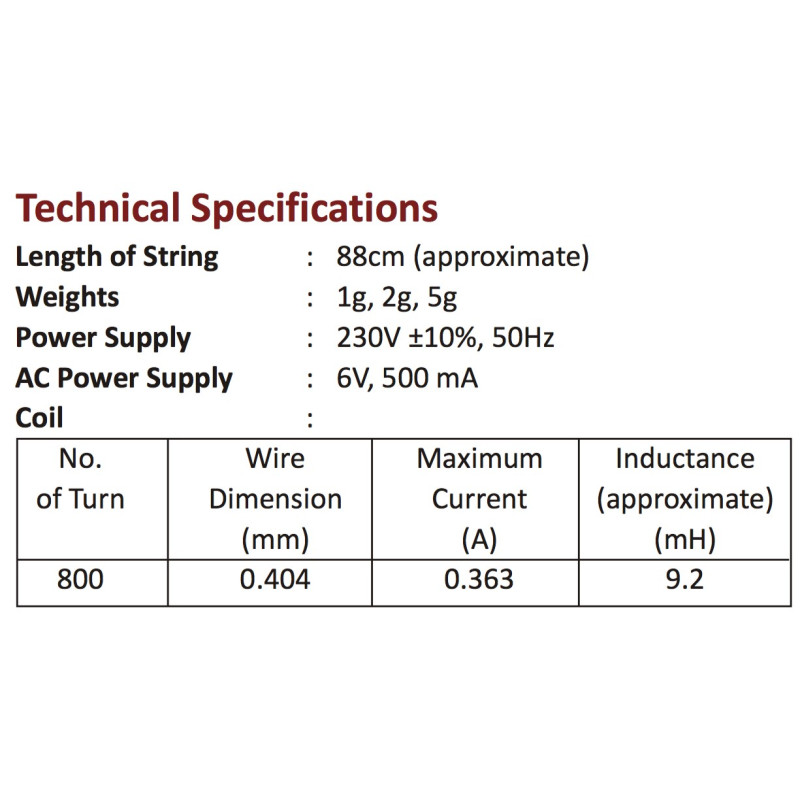 Technical Specifications

Length of String : 88cm (approximate)

Weights : 1g, 2g, 5g

Power Supply : 230V ±10%, 50Hz

AC Power Supply : 6V, 500 mA

Coil :

| No. of Turn | Wire Dimension (mm) | Maximum Current (A) | Inductance (approximate) (mH) |
|---|---|---|---|
| 800 | 0.404 | 0.363 | 9.2 |